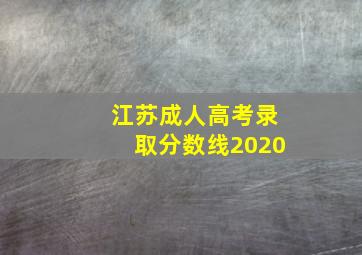 江苏成人高考录取分数线2020